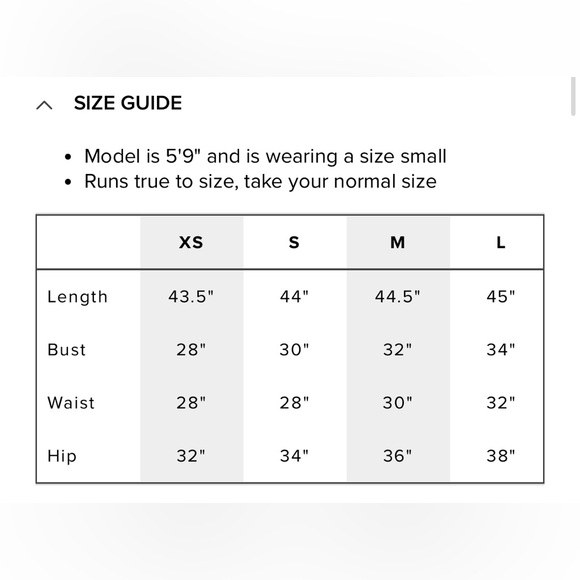 SIZE GUIDE

• Model is 5'9" and is wearing a size small
• Runs true to size, take your normal size

| | XS | S | M | L |
|---|---|---|---|---|
| Length | 43.5" | 44" | 44.5" | 45" |
| Bust | 28" | 30" | 32" | 34" |
| Waist | 28" | 28" | 30" | 32" |
| Hip | 32" | 34" | 36" | 38" |